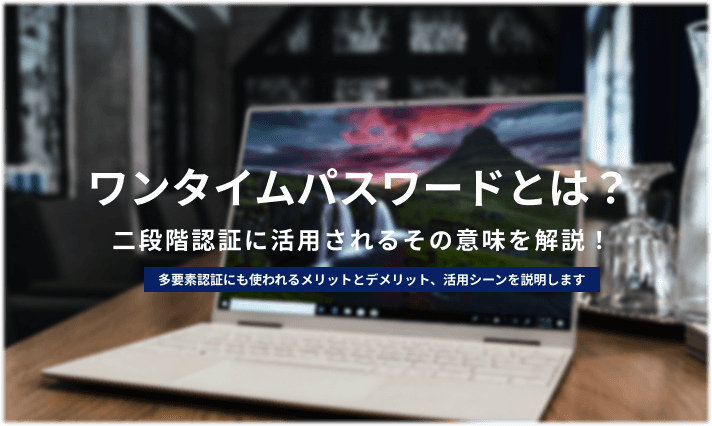 ワンタイムパスワードとは？

二段階認証に活用されるその意味を解説！

多要素認証にも使われるメリットとデメリット、活用シーンを説明します